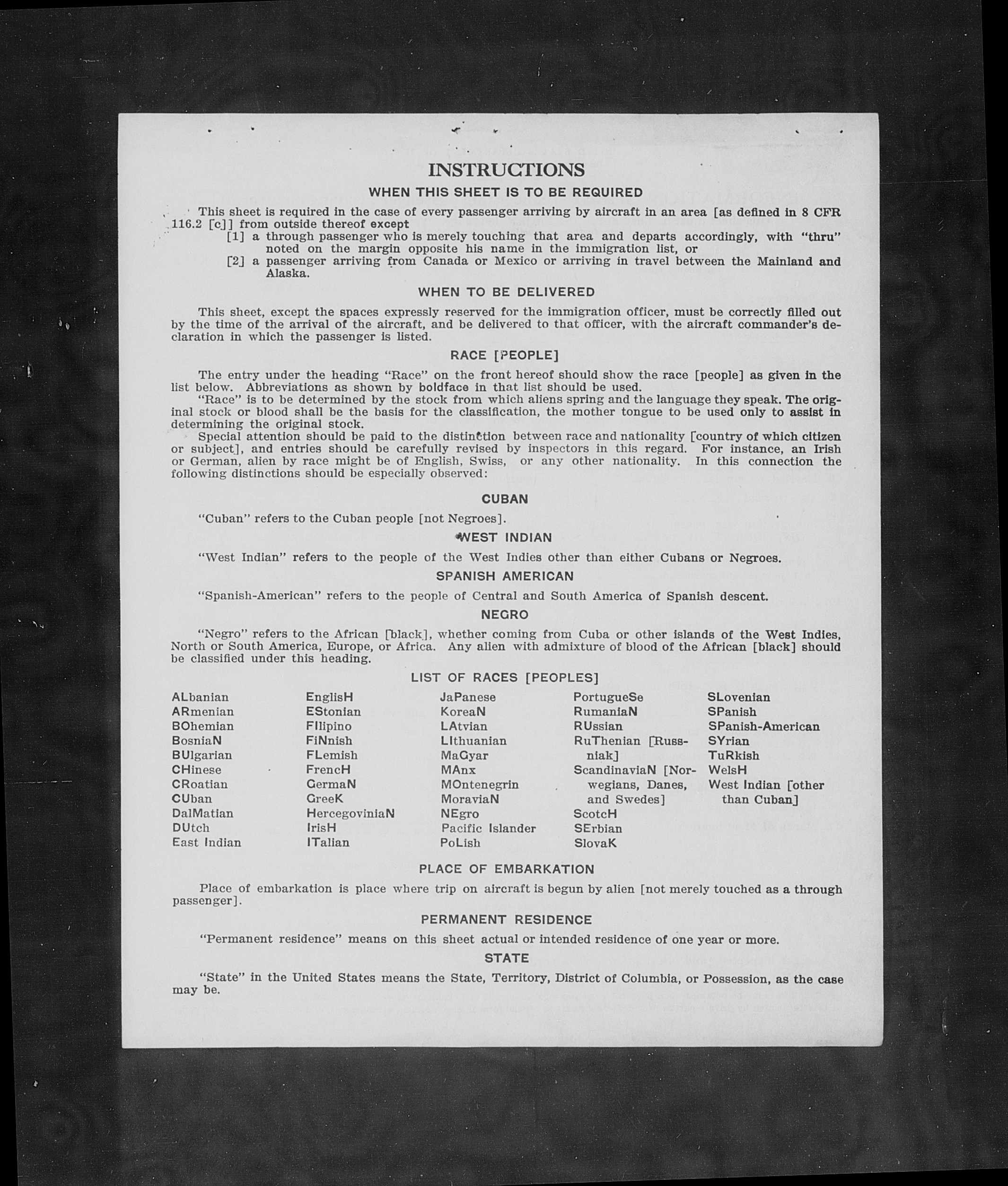 INSTRUCTIONS

WHEN THIS SHEET IS TO BE REQUIRED

This sheet is required in the case of every passenger arriving by aircraft in an area [as defined in 8 CFR 116.2 [c]] from outside thereof except

[1] a through passenger who is merely touching that area and departs accordingly, with "thru" noted on the margin opposite his name in the immigration list, or

[2] a passenger arriving from Canada or Mexico or arriving in travel between the Mainland and Alaska.

WHEN TO BE DELIVERED

This sheet, except the spaces expressly reserved for the immigration officer, must be correctly filled out by the time of the arrival of the aircraft, and be delivered to that officer, with the aircraft commander's declaration in which the passenger is listed.

RACE [PEOPLE]

The entry under the heading "Race" on the front hereof should show the race [people] as given in the list below. Abbreviations as shown by boldface in that list should be used.

"Race" is to be determined by the stock from which aliens spring and the language they speak. The original stock or blood shall be the basis for the classification, the mother tongue to be used only to assist in determining the original stock.

Special attention should be paid to the distinction between race and nationality [country of which citizen or subject], and entries should be carefully revised by inspectors in this regard. For instance, an Irish or German, alien by race might be of English, Swiss, or any other nationality. In this connection the following distinctions should be especially observed:

CUBAN

"Cuban" refers to the Cuban people [not Negroes].

WEST INDIAN

"West Indian" refers to the people of the West Indies other than either Cubans or Negroes.

SPANISH AMERICAN

"Spanish-American" refers to the people of Central and South America of Spanish descent.

NEGRO

"Negro" refers to the African [black], whether coming from Cuba or other islands of the West Indies, North or South America, Europe, or Africa. Any alien with admixture of blood of the African [black] should be classified under this heading.

LIST OF RACES [PEOPLES]

ALbanian
ARmenian
BOhemian
BosniaN
BUlgarian
CHinese
CRoatian
CUban
DalMatian
DUtch
East Indian

EnglisH
EStonian
FIlipino
FiNnish
FLemish
FrencH
GermaN
GreeK
HercegoviniaN
IrisH
ITalian

JaPanese
KoreaN
LAtvian
LIthuanian
MaGyar
MAnx
MOntenegrin
MoraviaN
NEgro
Pacific Islander
PoLish

PortugueSe
RumaniaN
RUssian
RuThenian [Russniak]
ScandinaviaN [Norwegians, Danes, and Swedes]
ScotcH
SErbian
SlovaK

SLovenian
SPanish
SPanish-American
SYrian
TuRkish
WelsH
West Indian [other than Cuban]

PLACE OF EMBARKATION

Place of embarkation is place where trip on aircraft is begun by alien [not merely touched as a through passenger].

PERMANENT RESIDENCE

"Permanent residence" means on this sheet actual or intended residence of one year or more.

STATE

"State" in the United States means the State, Territory, District of Columbia, or Possession, as the case may be.